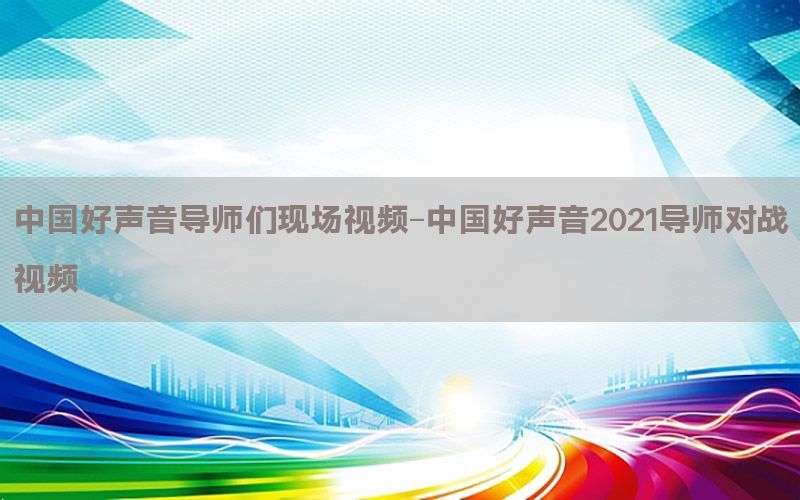 中国好声音导师们现场视频-中国好声音2021导师对战视频